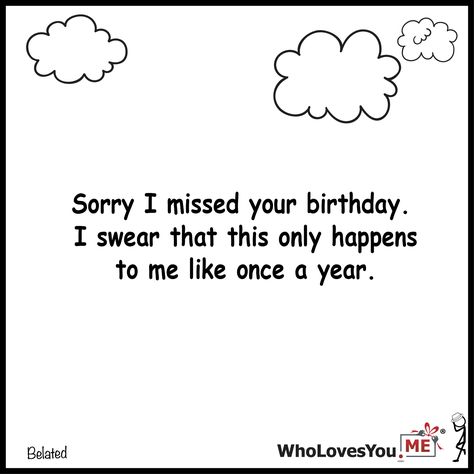 Sorry I missed your birthday. I swear that this only happens to me like once a year.

Belated

WhoLovesYou.ME®